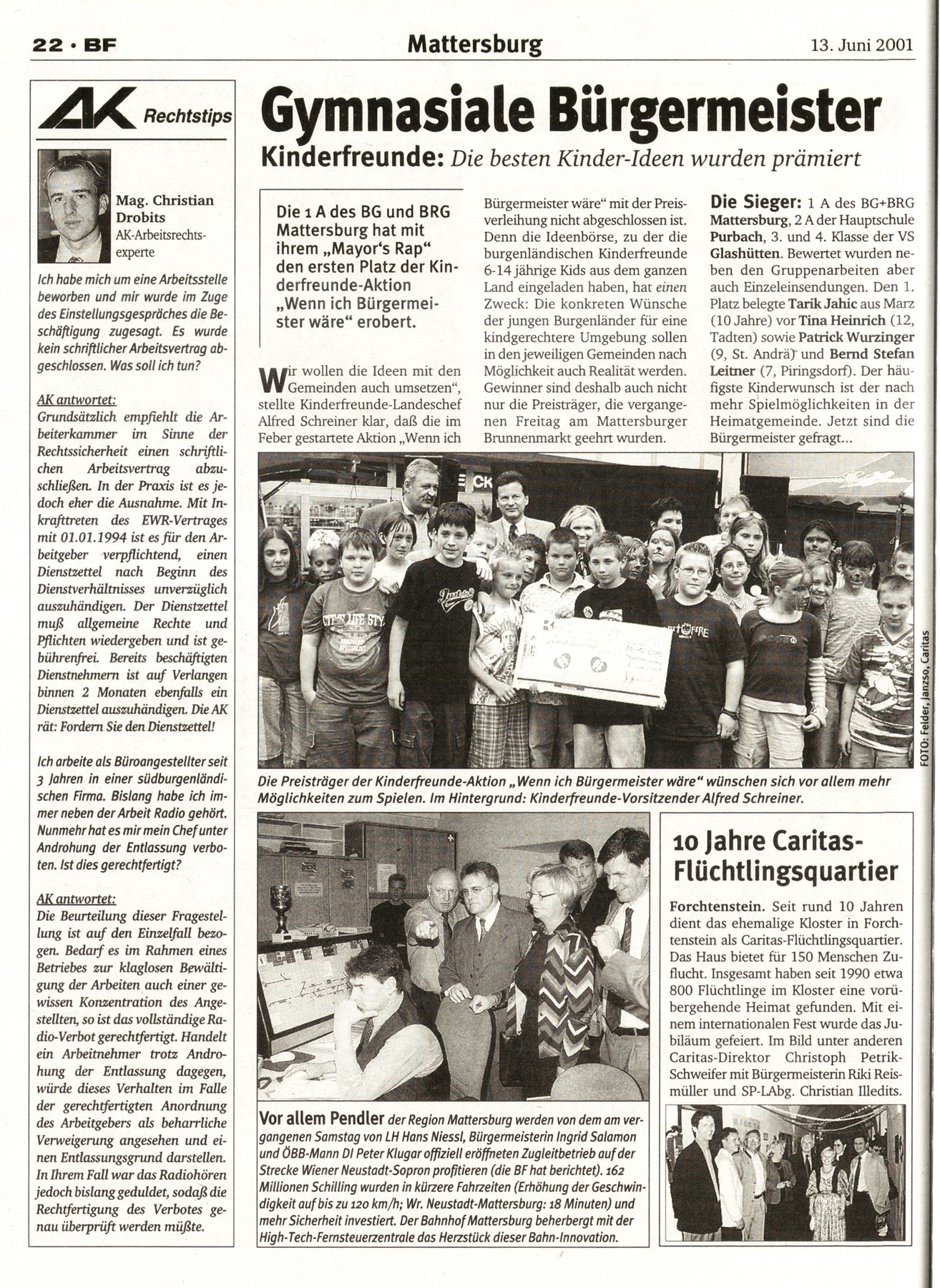 22 · BF

Mattersburg

13. Juni 2001

AK Rechtstips

Mag. Christian Drobits
AK-Arbeitsrechtsexperte

Ich habe mich um eine Arbeitsstelle beworben und mir wurde im Zuge des Einstellungsgespräches die Beschäftigung zugesagt. Es wurde kein schriftlicher Arbeitsvertrag abgeschlossen. Was soll ich tun?

AK antwortet:
Grundsätzlich empfiehlt die Arbeiterkammer im Sinne der Rechtssicherheit einen schriftlichen Arbeitsvertrag abzuschließen. In der Praxis ist es jedoch eher die Ausnahme. Mit Inkrafttreten des EWR-Vertrages mit 01.01.1994 ist es für den Arbeitgeber verpflichtend, einen Dienstzettel nach Beginn des Dienstverhältnisses unverzüglich auszuhändigen. Der Dienstzettel muß allgemeine Rechte und Pflichten wiedergeben und ist gebührenfrei. Bereits beschäftigten Dienstnehmern ist auf Verlangen binnen 2 Monaten ebenfalls ein Dienstzettel auszuhändigen. Die AK rät: Fordern Sie den Dienstzettel!

Ich arbeite als Büroangestellter seit 3 Jahren in einer südburgenländischen Firma. Bislang habe ich immer neben der Arbeit Radio gehört. Nunmehr hat es mir mein Chef unter Androhung der Entlassung verboten. Ist dies gerechtfertigt?

AK antwortet:
Die Beurteilung dieser Fragestellung ist auf den Einzelfall bezogen. Bedarf es im Rahmen eines Betriebes zur klaglosen Bewältigung der Arbeiten auch einer gewissen Konzentration des Angestellten, so ist das vollständige Radio-Verbot gerechtfertigt. Handelt ein Arbeitnehmer trotz Androhung der Entlassung dagegen, würde dieses Verhalten im Falle der gerechtfertigten Anordnung des Arbeitgebers als beharrliche Verweigerung angesehen und einen Entlassungsgrund darstellen. In Ihrem Fall war das Radiohören jedoch bislang geduldet, sodaß die Rechtfertigung des Verbotes genau überprüft werden müßte.

Gymnasiale Bürgermeister

Kinderfreunde: Die besten Kinder-Ideen wurden prämiert

Die 1 A des BG und BRG Mattersburg hat mit ihrem „Mayor's Rap" den ersten Platz der Kinderfreunde-Aktion „Wenn ich Bürgermeister wäre" erobert.

Wir wollen die Ideen mit den Gemeinden auch umsetzen", stellte Kinderfreunde-Landeschef Alfred Schreiner klar, daß die im Feber gestartete Aktion „Wenn ich Bürgermeister wäre" mit der Preisverleihung nicht abgeschlossen ist. Denn die Ideenbörse, zu der die burgenländischen Kinderfreunde 6-14 jährige Kids aus dem ganzen Land eingeladen haben, hat einen Zweck: Die konkreten Wünsche der jungen Burgenländer für eine kindgerechtere Umgebung sollen in den jeweiligen Gemeinden nach Möglichkeit auch Realität werden. Gewinner sind deshalb auch nicht nur die Preisträger, die vergangenen Freitag am Mattersburger Brunnenmarkt geehrt wurden.

Die Sieger: 1 A des BG+BRG Mattersburg, 2 A der Hauptschule Purbach, 3. und 4. Klasse der VS Glashütten. Bewertet wurden neben den Gruppenarbeiten aber auch Einzeleinsendungen. Den 1. Platz belegte Tarik Jahic aus Marz (10 Jahre) vor Tina Heinrich (12, Tadten) sowie Patrick Wurzinger (9, St. Andrä) und Bernd Stefan Leitner (7, Piringsdorf). Der häufigste Kinderwunsch ist der nach mehr Spielmöglichkeiten in der Heimatgemeinde. Jetzt sind die Bürgermeister gefragt...

FOTO: Felder, Janzso, Caritas

Die Preisträger der Kinderfreunde-Aktion „Wenn ich Bürgermeister wäre" wünschen sich vor allem mehr Möglichkeiten zum Spielen. Im Hintergrund: Kinderfreunde-Vorsitzender Alfred Schreiner.

Vor allem Pendler der Region Mattersburg werden von dem am vergangenen Samstag von LH Hans Niessl, Bürgermeisterin Ingrid Salamon und ÖBB-Mann DI Peter Klugar offiziell eröffneten Zugleitbetrieb auf der Strecke Wiener Neustadt-Sopron profitieren (die BF hat berichtet). 162 Millionen Schilling wurden in kürzere Fahrzeiten (Erhöhung der Geschwindigkeit auf bis zu 120 km/h; Wr. Neustadt-Mattersburg: 18 Minuten) und mehr Sicherheit investiert. Der Bahnhof Mattersburg beherbergt mit der High-Tech-Fernsteuerzentrale das Herzstück dieser Bahn-Innovation.

10 Jahre Caritas-Flüchtlingsquartier

Forchtenstein. Seit rund 10 Jahren dient das ehemalige Kloster in Forchtenstein als Caritas-Flüchtlingsquartier. Das Haus bietet für 150 Menschen Zuflucht. Insgesamt haben seit 1990 etwa 800 Flüchtlinge im Kloster eine vorübergehende Heimat gefunden. Mit einem internationalen Fest wurde das Jubiläum gefeiert. Im Bild unter anderen Caritas-Direktor Christoph Petrik-Schweifer mit Bürgermeisterin Riki Reismüller und SP-LAbg. Christian Illedits.